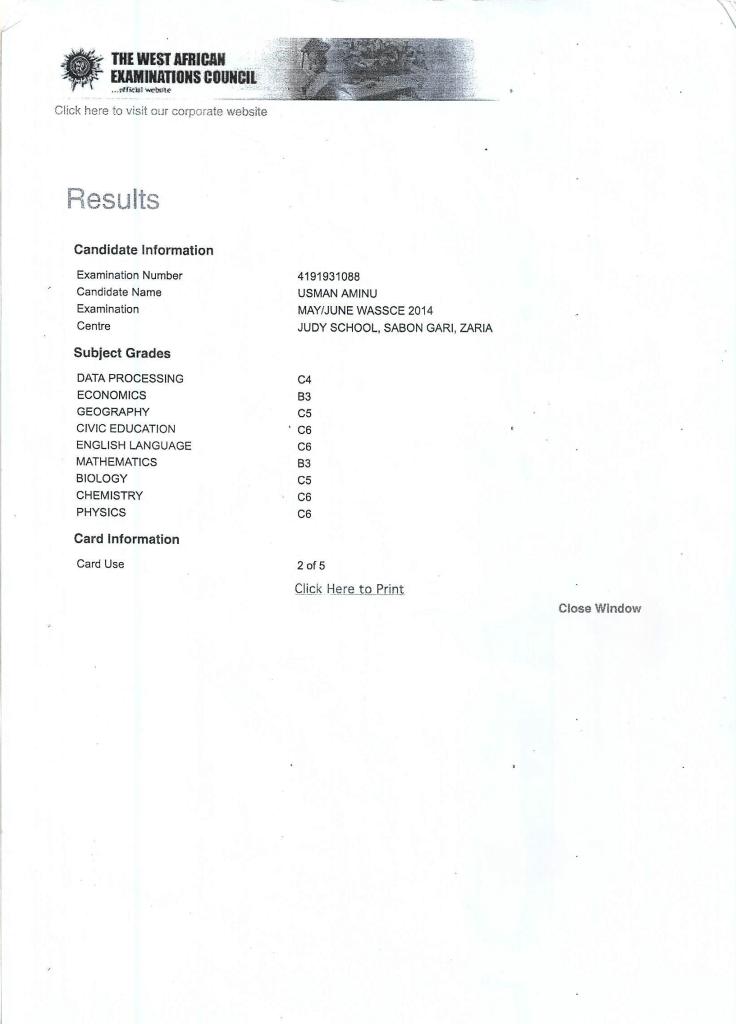 THE WEST AFRICAN EXAMINATIONS COUNCIL
...official website

Click here to visit our corporate website

Results

Candidate Information

| | |
|---|---|
| Examination Number | 4191931088 |
| Candidate Name | USMAN AMINU |
| Examination | MAY/JUNE WASSCE 2014 |
| Centre | JUDY SCHOOL, SABON GARI, ZARIA |

Subject Grades

| | |
|---|---|
| DATA PROCESSING | C4 |
| ECONOMICS | B3 |
| GEOGRAPHY | C5 |
| CIVIC EDUCATION | C6 |
| ENGLISH LANGUAGE | C6 |
| MATHEMATICS | B3 |
| BIOLOGY | C5 |
| CHEMISTRY | C6 |
| PHYSICS | C6 |

Card Information

| | |
|---|---|
| Card Use | 2 of 5 |

Click Here to Print

Close Window